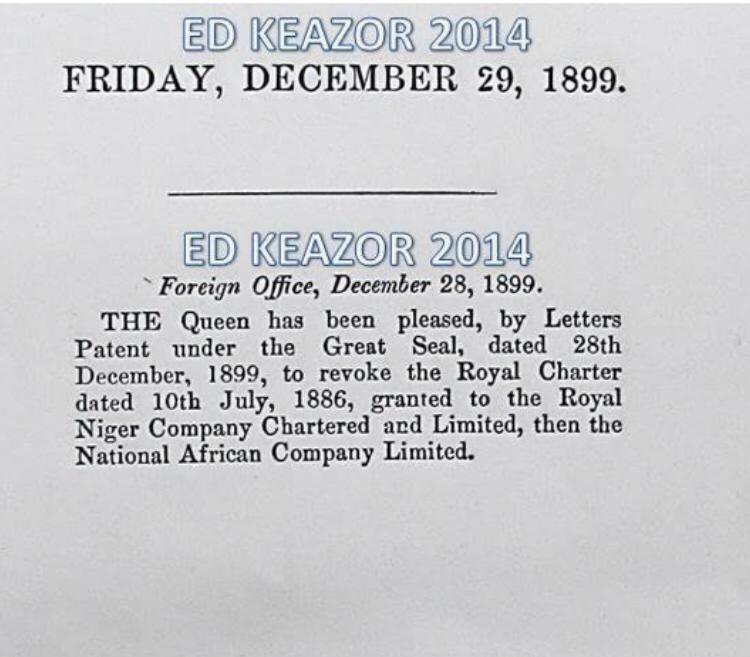 FRIDAY, DECEMBER 29, 1899.

Foreign Office, December 28, 1899.

THE Queen has been pleased, by Letters Patent under the Great Seal, dated 28th December, 1899, to revoke the Royal Charter dated 10th July, 1886, granted to the Royal Niger Company Chartered and Limited, then the National African Company Limited.

ED KEAZOR 2014